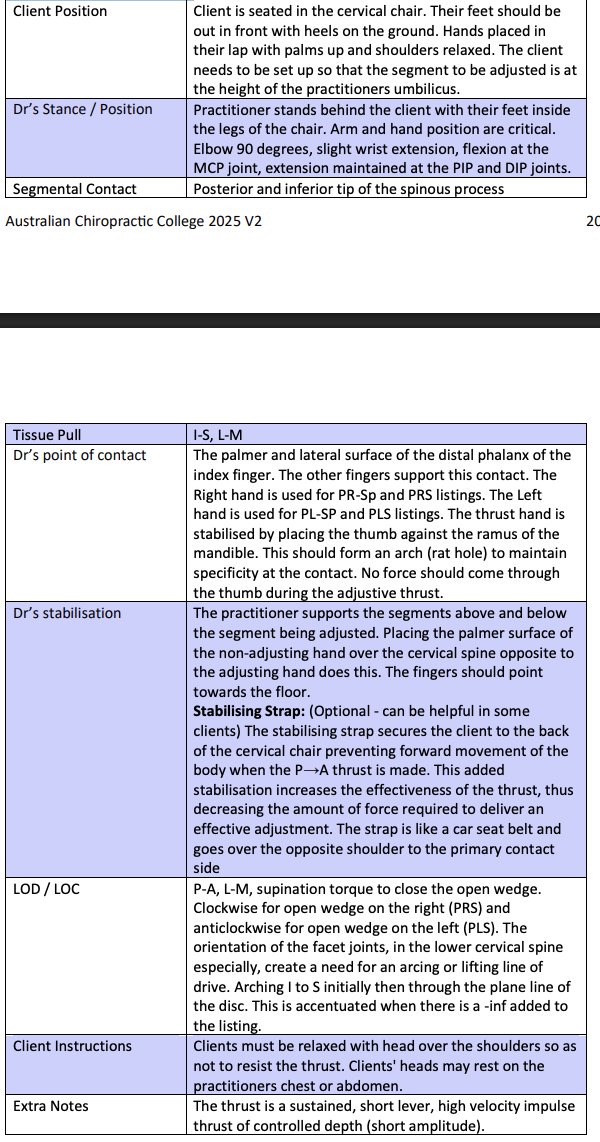 | Client Position | Client is seated in the cervical chair. Their feet should be out in front with heels on the ground. Hands placed in their lap with palms up and shoulders relaxed. The client needs to be set up so that the segment to be adjusted is at the height of the practitioners umbilicus. |
|---|---|
| Dr's Stance / Position | Practitioner stands behind the client with their feet inside the legs of the chair. Arm and hand position are critical. Elbow 90 degrees, slight wrist extension, flexion at the MCP joint, extension maintained at the PIP and DIP joints. |
| Segmental Contact | Posterior and inferior tip of the spinous process |

Australian Chiropractic College 2025 V2

20

| Tissue Pull | I-S, L-M |
|---|---|
| Dr's point of contact | The palmer and lateral surface of the distal phalanx of the index finger. The other fingers support this contact. The Right hand is used for PR-Sp and PRS listings. The Left hand is used for PL-SP and PLS listings. The thrust hand is stabilised by placing the thumb against the ramus of the mandible. This should form an arch (rat hole) to maintain specificity at the contact. No force should come through the thumb during the adjustive thrust. |
| Dr's stabilisation | The practitioner supports the segments above and below the segment being adjusted. Placing the palmer surface of the non-adjusting hand over the cervical spine opposite to the adjusting hand does this. The fingers should point towards the floor. **Stabilising Strap:** (Optional - can be helpful in some clients) The stabilising strap secures the client to the back of the cervical chair preventing forward movement of the body when the P→A thrust is made. This added stabilisation increases the effectiveness of the thrust, thus decreasing the amount of force required to deliver an effective adjustment. The strap is like a car seat belt and goes over the opposite shoulder to the primary contact side |
| LOD / LOC | P-A, L-M, supination torque to close the open wedge. Clockwise for open wedge on the right (PRS) and anticlockwise for open wedge on the left (PLS). The orientation of the facet joints, in the lower cervical spine especially, create a need for an arcing or lifting line of drive. Arching I to S initially then through the plane line of the disc. This is accentuated when there is a -inf added to the listing. |
| Client Instructions | Clients must be relaxed with head over the shoulders so as not to resist the thrust. Clients' heads may rest on the practitioners chest or abdomen. |
| Extra Notes | The thrust is a sustained, short lever, high velocity impulse thrust of controlled depth (short amplitude). |